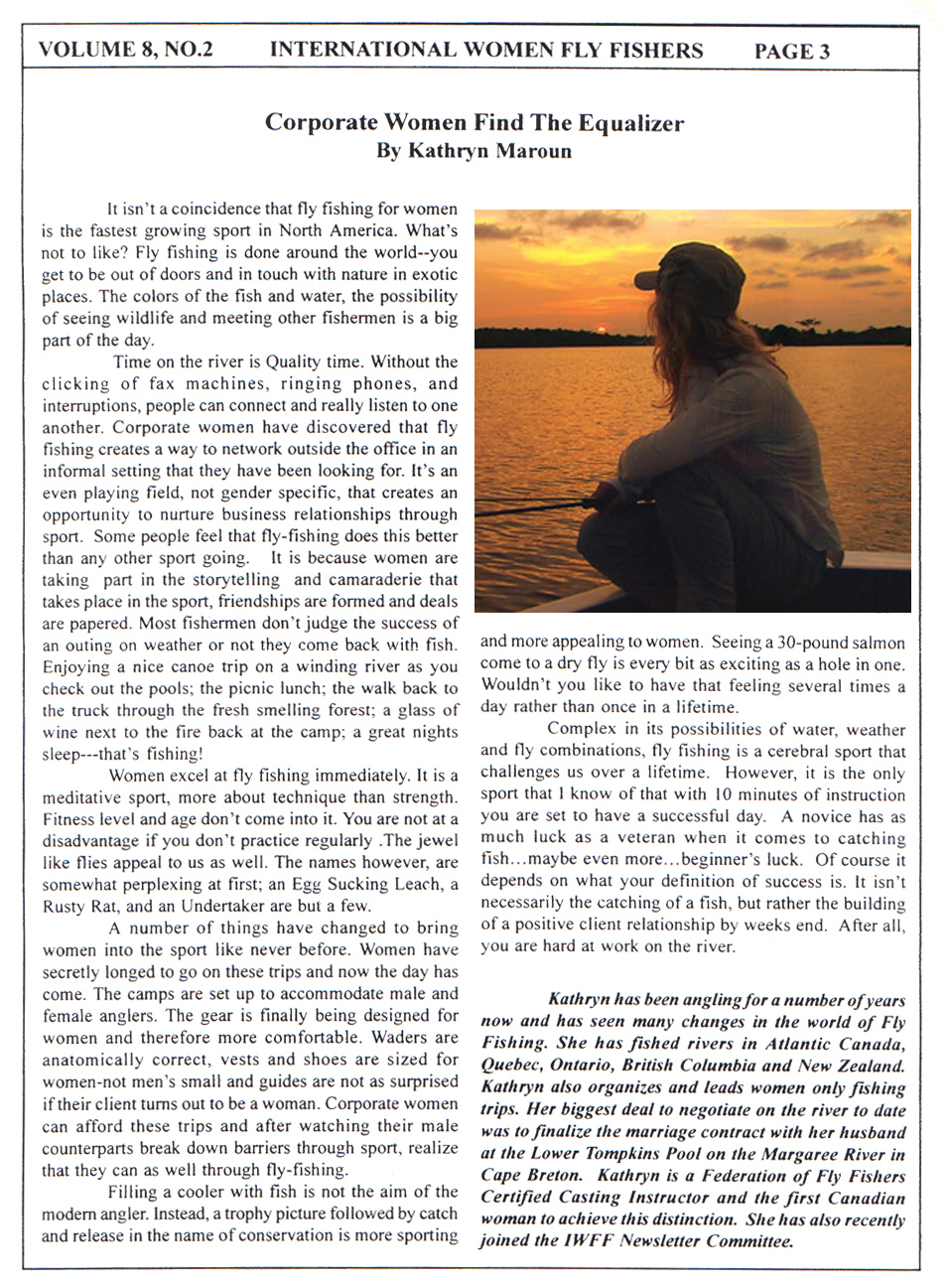 VOLUME 8, NO.2 INTERNATIONAL WOMEN FLY FISHERS PAGE 3

Corporate Women Find The Equalizer
By Kathryn Maroun

It isn't a coincidence that fly fishing for women is the fastest growing sport in North America. What's not to like? Fly fishing is done around the world--you get to be out of doors and in touch with nature in exotic places. The colors of the fish and water, the possibility of seeing wildlife and meeting other fishermen is a big part of the day.

Time on the river is Quality time. Without the clicking of fax machines, ringing phones, and interruptions, people can connect and really listen to one another. Corporate women have discovered that fly fishing creates a way to network outside the office in an informal setting that they have been looking for. It's an even playing field, not gender specific, that creates an opportunity to nurture business relationships through sport. Some people feel that fly-fishing does this better than any other sport going. It is because women are taking part in the storytelling and camaraderie that takes place in the sport, friendships are formed and deals are papered. Most fishermen don't judge the success of an outing on weather or not they come back with fish. Enjoying a nice canoe trip on a winding river as you check out the pools; the picnic lunch; the walk back to the truck through the fresh smelling forest; a glass of wine next to the fire back at the camp; a great nights sleep---that's fishing!

Women excel at fly fishing immediately. It is a meditative sport, more about technique than strength. Fitness level and age don't come into it. You are not at a disadvantage if you don't practice regularly .The jewel like flies appeal to us as well. The names however, are somewhat perplexing at first; an Egg Sucking Leach, a Rusty Rat, and an Undertaker are but a few.

A number of things have changed to bring women into the sport like never before. Women have secretly longed to go on these trips and now the day has come. The camps are set up to accommodate male and female anglers. The gear is finally being designed for women and therefore more comfortable. Waders are anatomically correct, vests and shoes are sized for women-not men's small and guides are not as surprised if their client turns out to be a woman. Corporate women can afford these trips and after watching their male counterparts break down barriers through sport, realize that they can as well through fly-fishing.

Filling a cooler with fish is not the aim of the modern angler. Instead, a trophy picture followed by catch and release in the name of conservation is more sporting and more appealing to women. Seeing a 30-pound salmon come to a dry fly is every bit as exciting as a hole in one. Wouldn't you like to have that feeling several times a day rather than once in a lifetime.

Complex in its possibilities of water, weather and fly combinations, fly fishing is a cerebral sport that challenges us over a lifetime. However, it is the only sport that I know of that with 10 minutes of instruction you are set to have a successful day. A novice has as much luck as a veteran when it comes to catching fish...maybe even more...beginner's luck. Of course it depends on what your definition of success is. It isn't necessarily the catching of a fish, but rather the building of a positive client relationship by weeks end. After all, you are hard at work on the river.

Kathryn has been angling for a number of years now and has seen many changes in the world of Fly Fishing. She has fished rivers in Atlantic Canada, Quebec, Ontario, British Columbia and New Zealand. Kathryn also organizes and leads women only fishing trips. Her biggest deal to negotiate on the river to date was to finalize the marriage contract with her husband at the Lower Tompkins Pool on the Margaree River in Cape Breton. Kathryn is a Federation of Fly Fishers Certified Casting Instructor and the first Canadian woman to achieve this distinction. She has also recently joined the IWFF Newsletter Committee.